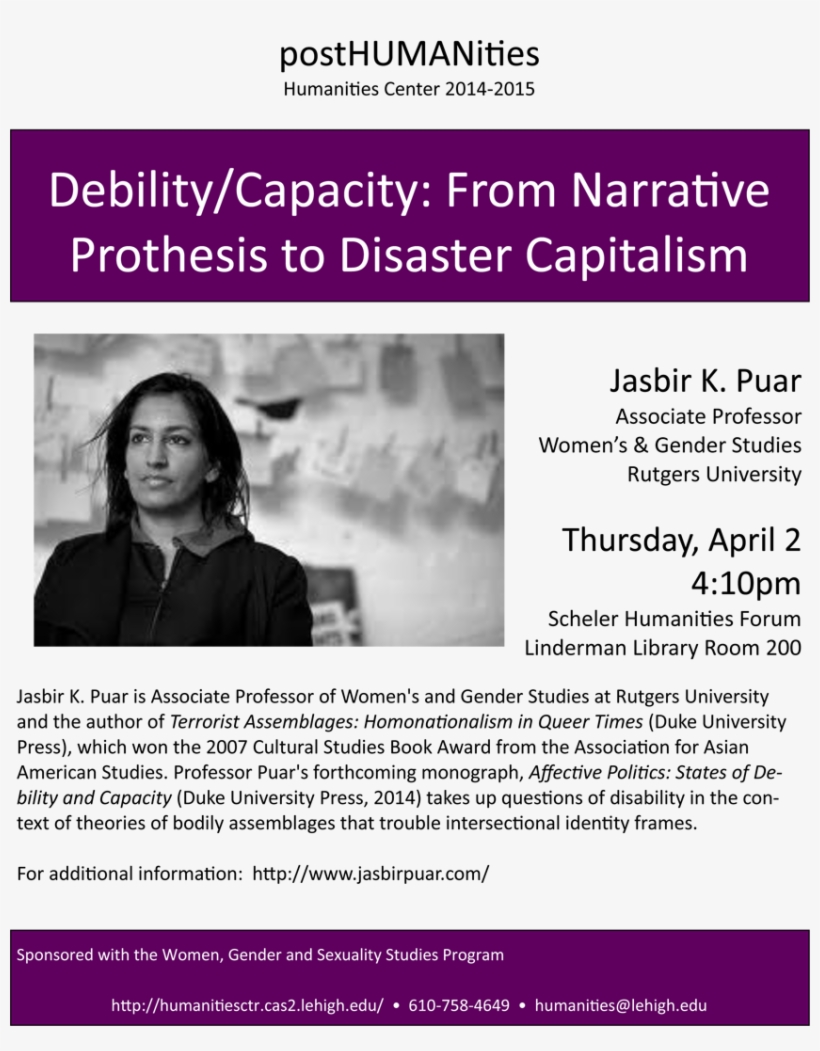 postHUMANities
Humanities Center 2014-2015

Debility/Capacity: From Narrative Prothesis to Disaster Capitalism

Jasbir K. Puar
Associate Professor
Women's & Gender Studies
Rutgers University

Thursday, April 2
4:10pm
Scheler Humanities Forum
Linderman Library Room 200

Jasbir K. Puar is Associate Professor of Women's and Gender Studies at Rutgers University and the author of Terrorist Assemblages: Homonationalism in Queer Times (Duke University Press), which won the 2007 Cultural Studies Book Award from the Association for Asian American Studies. Professor Puar's forthcoming monograph, Affective Politics: States of Debility and Capacity (Duke University Press, 2014) takes up questions of disability in the context of theories of bodily assemblages that trouble intersectional identity frames.

For additional information: http://www.jasbirpuar.com/

Sponsored with the Women, Gender and Sexuality Studies Program

http://humanitiesctr.cas2.lehigh.edu/ • 610-758-4649 • humanities@lehigh.edu